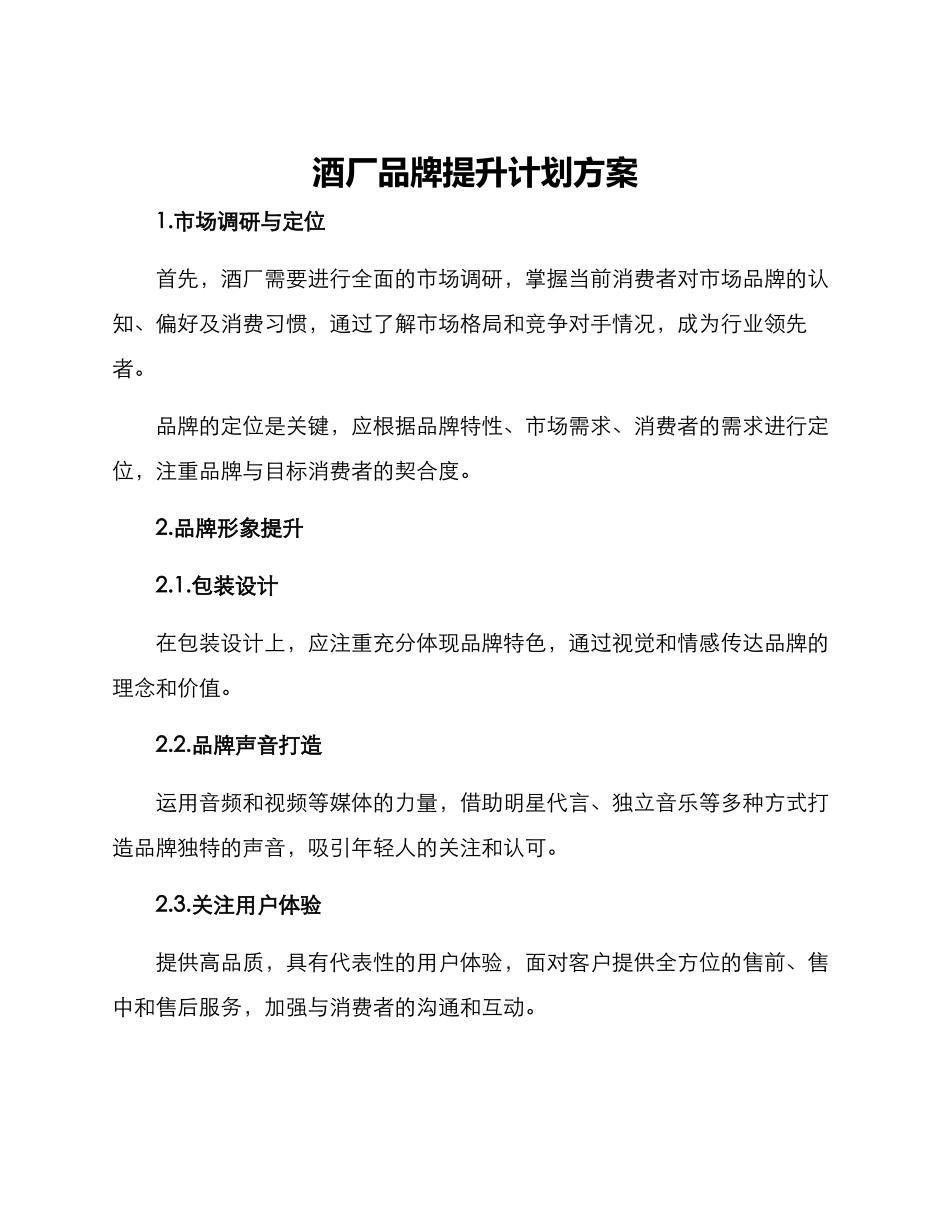 酒厂品牌提升计划方案

1.市场调研与定位

首先，酒厂需要进行全面的市场调研，掌握当前消费者对市场品牌的认知、偏好及消费习惯，通过了解市场格局和竞争对手情况，成为行业领先者。

品牌的定位是关键，应根据品牌特性、市场需求、消费者的需求进行定位，注重品牌与目标消费者的契合度。

2.品牌形象提升

2.1.包装设计

在包装设计上，应注重充分体现品牌特色，通过视觉和情感传达品牌的理念和价值。

2.2.品牌声音打造

运用音频和视频等媒体的力量，借助明星代言、独立音乐等多种方式打造品牌独特的声音，吸引年轻人的关注和认可。

2.3.关注用户体验

提供高品质，具有代表性的用户体验，面对客户提供全方位的售前、售中和售后服务，加强与消费者的沟通和互动。